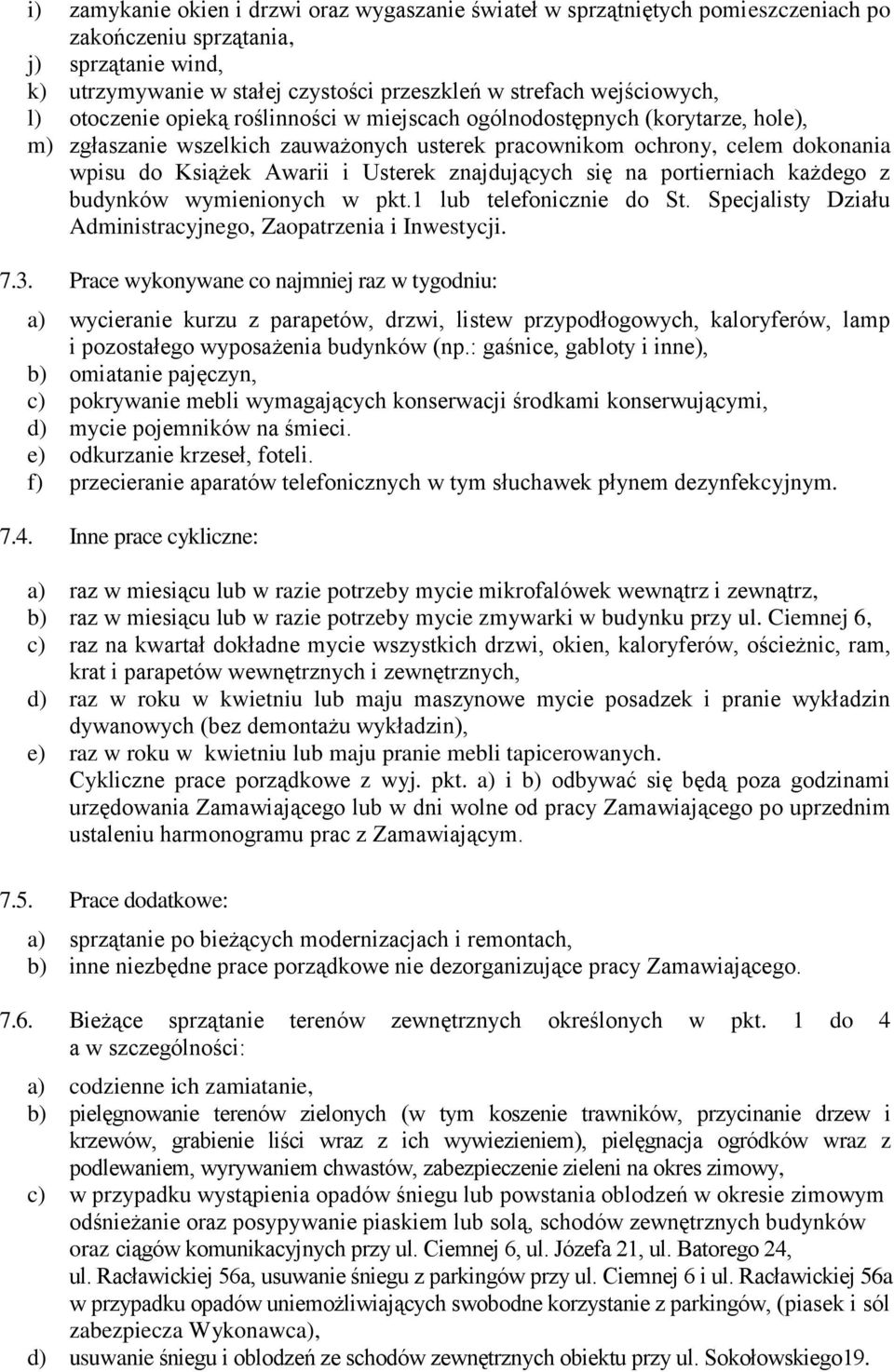 i) zamykanie okien i drzwi oraz wygaszanie świateł w sprzątniętych pomieszczeniach po zakończeniu sprzątania,
j) sprzątanie wind,
k) utrzymywanie w stałej czystości przeszkleń w strefach wejściowych,
l) otoczenie opieką roślinności w miejscach ogólnodostępnych (korytarze, hole),
m) zgłaszanie wszelkich zauważonych usterek pracownikom ochrony, celem dokonania wpisu do Książek Awarii i Usterek znajdujących się na portierniach każdego z budynków wymienionych w pkt.1 lub telefonicznie do St. Specjalisty Działu Administracyjnego, Zaopatrzenia i Inwestycji.

7.3. Prace wykonywane co najmniej raz w tygodniu:

a) wycieranie kurzu z parapetów, drzwi, listew przypodłogowych, kaloryferów, lamp i pozostałego wyposażenia budynków (np.: gaśnice, gabloty i inne),
b) omiatanie pajęczyn,
c) pokrywanie mebli wymagających konserwacji środkami konserwującymi,
d) mycie pojemników na śmieci.
e) odkurzanie krzeseł, foteli.
f) przecieranie aparatów telefonicznych w tym słuchawek płynem dezynfekcyjnym.

7.4. Inne prace cykliczne:

a) raz w miesiącu lub w razie potrzeby mycie mikrofalówek wewnątrz i zewnątrz,
b) raz w miesiącu lub w razie potrzeby mycie zmywarki w budynku przy ul. Ciemnej 6,
c) raz na kwartał dokładne mycie wszystkich drzwi, okien, kaloryferów, ościeżnic, ram, krat i parapetów wewnętrznych i zewnętrznych,
d) raz w roku w kwietniu lub maju maszynowe mycie posadzek i pranie wykładzin dywanowych (bez demontażu wykładzin),
e) raz w roku w kwietniu lub maju pranie mebli tapicerowanych.
Cykliczne prace porządkowe z wyj. pkt. a) i b) odbywać się będą poza godzinami urzędowania Zamawiającego lub w dni wolne od pracy Zamawiającego po uprzednim ustaleniu harmonogramu prac z Zamawiającym.

7.5. Prace dodatkowe:

a) sprzątanie po bieżących modernizacjach i remontach,
b) inne niezbędne prace porządkowe nie dezorganizujące pracy Zamawiającego.

7.6. Bieżące sprzątanie terenów zewnętrznych określonych w pkt. 1 do 4 a w szczególności:

a) codzienne ich zamiatanie,
b) pielęgnowanie terenów zielonych (w tym koszenie trawników, przycinanie drzew i krzewów, grabienie liści wraz z ich wywiezieniem), pielęgnacja ogródków wraz z podlewaniem, wyrywaniem chwastów, zabezpieczenie zieleni na okres zimowy,
c) w przypadku wystąpienia opadów śniegu lub powstania oblodzeń w okresie zimowym odśnieżanie oraz posypywanie piaskiem lub solą, schodów zewnętrznych budynków oraz ciągów komunikacyjnych przy ul. Ciemnej 6, ul. Józefa 21, ul. Batorego 24, ul. Racławickiej 56a, usuwanie śniegu z parkingów przy ul. Ciemnej 6 i ul. Racławickiej 56a w przypadku opadów uniemożliwiających swobodne korzystanie z parkingów, (piasek i sól zabezpiecza Wykonawca),
d) usuwanie śniegu i oblodzeń ze schodów zewnętrznych obiektu przy ul. Sokołowskiego19.